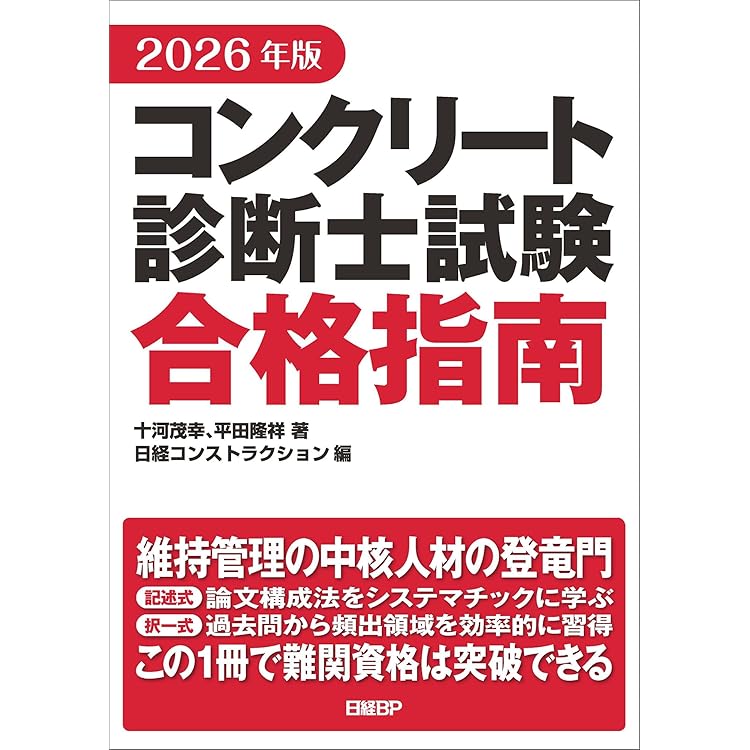 2026年版

コンクリート診断士試験

合格指南

十河茂幸、平田隆祥 著
日経コンストラクション 編

維持管理の中核人材の登竜門

記述式 論文構成法をシステマチックに学ぶ

択一式 過去問から頻出領域を効率的に習得

この1冊で難関資格は突破できる

日経BP